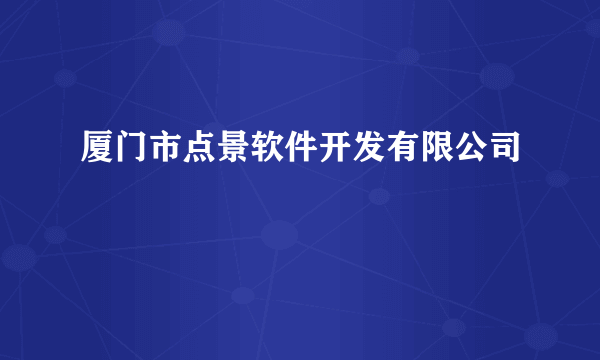 厦门市点景软件开发有限公司